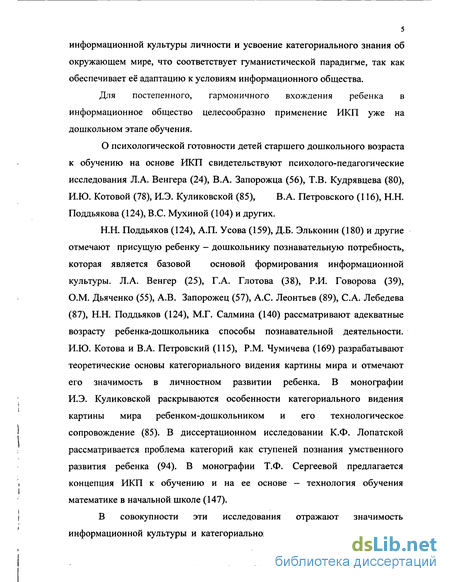 5

информационной культуры личности и усвоение категориального знания об окружающем мире, что соответствует гуманистической парадигме, так как обеспечивает её адаптацию к условиям информационного общества.

Для постепенного, гармоничного вхождения ребенка в информационное общество целесообразно применение ИКП уже на дошкольном этапе обучения.

О психологической готовности детей старшего дошкольного возраста к обучению на основе ИКП свидетельствуют психолого-педагогические исследования Л.А. Венгера (24), В.А. Запорожца (56), Т.В. Кудрявцева (80), И.Ю. Котовой (78), И.Э. Куликовской (85), В.А. Петровского (116), Н.Н. Поддьякова (124), В.С. Мухиной (104) и других.

Н.Н. Поддьяков (124), А.П. Усова (159), Д.Б. Эльконин (180) и другие отмечают присущую ребенку – дошкольнику познавательную потребность, которая является базовой основой формирования информационной культуры. Л.А. Венгер (25), Г.А. Глотова (38), Р.И. Говорова (39), О.М. Дьяченко (55), А.В. Запорожец (57), А.С. Леонтьев (89), С.А. Лебедева (87), Н.Н. Поддьяков (124), М.Г. Салмина (140) рассматривают адекватные возрасту ребенка-дошкольника способы познавательной деятельности. И.Ю. Котова и В.А. Петровский (115), Р.М. Чумичева (169) разрабатывают теоретические основы категориального видения картины мира и отмечают его значимость в личностном развитии ребенка. В монографии И.Э. Куликовской раскрываются особенности категориального видения картины мира ребенком-дошкольником и его технологическое сопровождение (85). В диссертационном исследовании К.Ф. Лопатской рассматривается проблема категорий как ступеней познания умственного развития ребенка (94). В монографии Т.Ф. Сергеевой предлагается концепция ИКП к обучению и на ее основе – технология обучения математике в начальной школе (147).

В совокупности эти исследования отражают значимость информационной культуры и категориально

dsLib.net
библиотека диссертаций